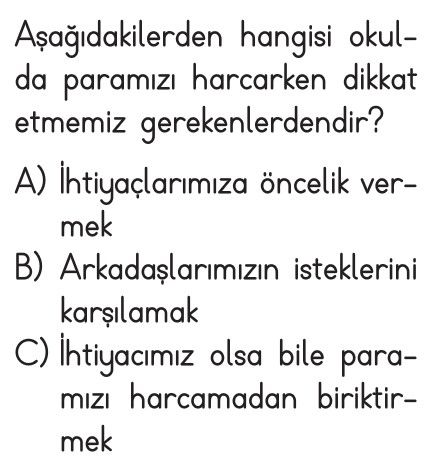 Aşağıdakilerden hangisi okulda paramızı harcarken dikkat etmemiz gerekenlerdendir?

A) İhtiyaçlarımıza öncelik vermek
B) Arkadaşlarımızın isteklerini karşılamak
C) İhtiyacımız olsa bile paramızı harcamadan biriktirmek